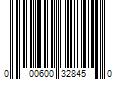 0 00600 32845 0